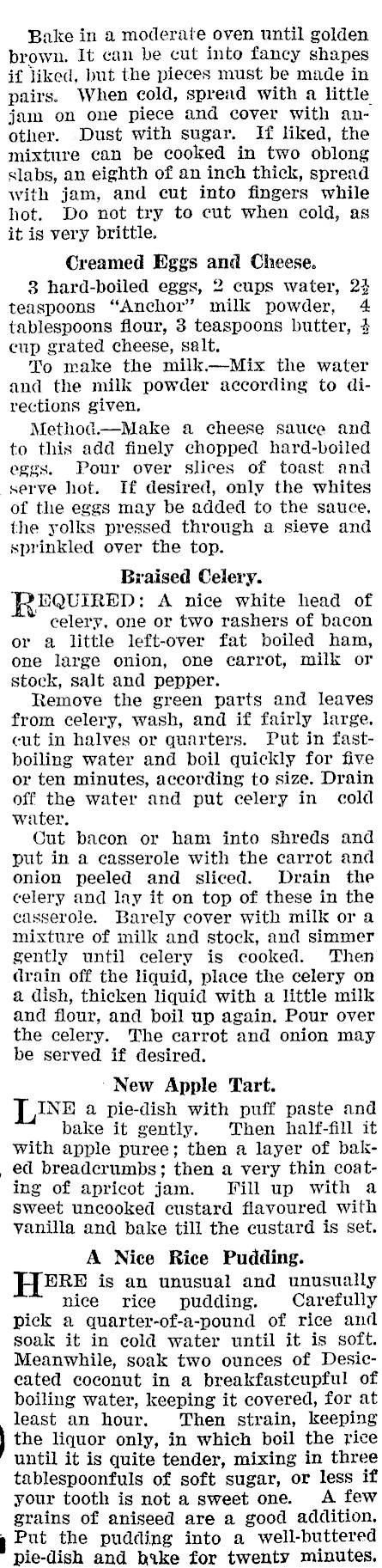 Bake in a moderate oven until golden brown. It can be cut into fancy shapes if liked, but the pieces must be made in pairs. When cold, spread with a little jam on one piece and cover with another. Dust with sugar. If liked, the mixture can be cooked in two oblong slabs, an eighth of an inch thick, spread with jam, and cut into fingers while hot. Do not try to cut when cold, as it is very brittle.

Creamed Eggs and Cheese.

3 hard-boiled eggs, 2 cups water, $2\frac{1}{2}$ teaspoons "Anchor" milk powder, 4 tablespoons flour, 3 teaspoons butter, $\frac{1}{2}$ cup grated cheese, salt.

To make the milk.—Mix the water and the milk powder according to directions given.

Method.—Make a cheese sauce and to this add finely chopped hard-boiled eggs. Pour over slices of toast and serve hot. If desired, only the whites of the eggs may be added to the sauce, the yolks pressed through a sieve and sprinkled over the top.

Braised Celery.

REQUIRED: A nice white head of celery, one or two rashers of bacon or a little left-over fat boiled ham, one large onion, one carrot, milk or stock, salt and pepper.

Remove the green parts and leaves from celery, wash, and if fairly large, cut in halves or quarters. Put in fast-boiling water and boil quickly for five or ten minutes, according to size. Drain off the water and put celery in cold water.

Cut bacon or ham into shreds and put in a casserole with the carrot and onion peeled and sliced. Drain the celery and lay it on top of these in the casserole. Barely cover with milk or a mixture of milk and stock, and simmer gently until celery is cooked. Then drain off the liquid, place the celery on a dish, thicken liquid with a little milk and flour, and boil up again. Pour over the celery. The carrot and onion may be served if desired.

New Apple Tart.

LINE a pie-dish with puff paste and bake it gently. Then half-fill it with apple puree; then a layer of baked breadcrumbs; then a very thin coating of apricot jam. Fill up with a sweet uncooked custard flavoured with vanilla and bake till the custard is set.

A Nice Rice Pudding.

HERE is an unusual and unusually nice rice pudding. Carefully pick a quarter-of-a-pound of rice and soak it in cold water until it is soft. Meanwhile, soak two ounces of Desiccated coconut in a breakfastcupful of boiling water, keeping it covered, for at least an hour. Then strain, keeping the liquor only, in which boil the rice until it is quite tender, mixing in three tablespoonfuls of soft sugar, or less if your tooth is not a sweet one. A few grains of aniseed are a good addition. Put the pudding into a well-buttered pie-dish and bake for twenty minutes.